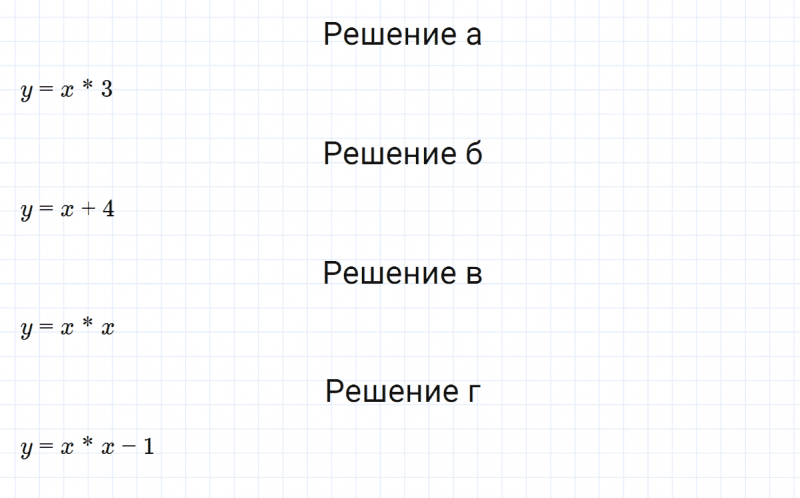 Решение а

$y = x * 3$

Решение б

$y = x + 4$

Решение в

$y = x * x$

Решение г

$y = x * x - 1$